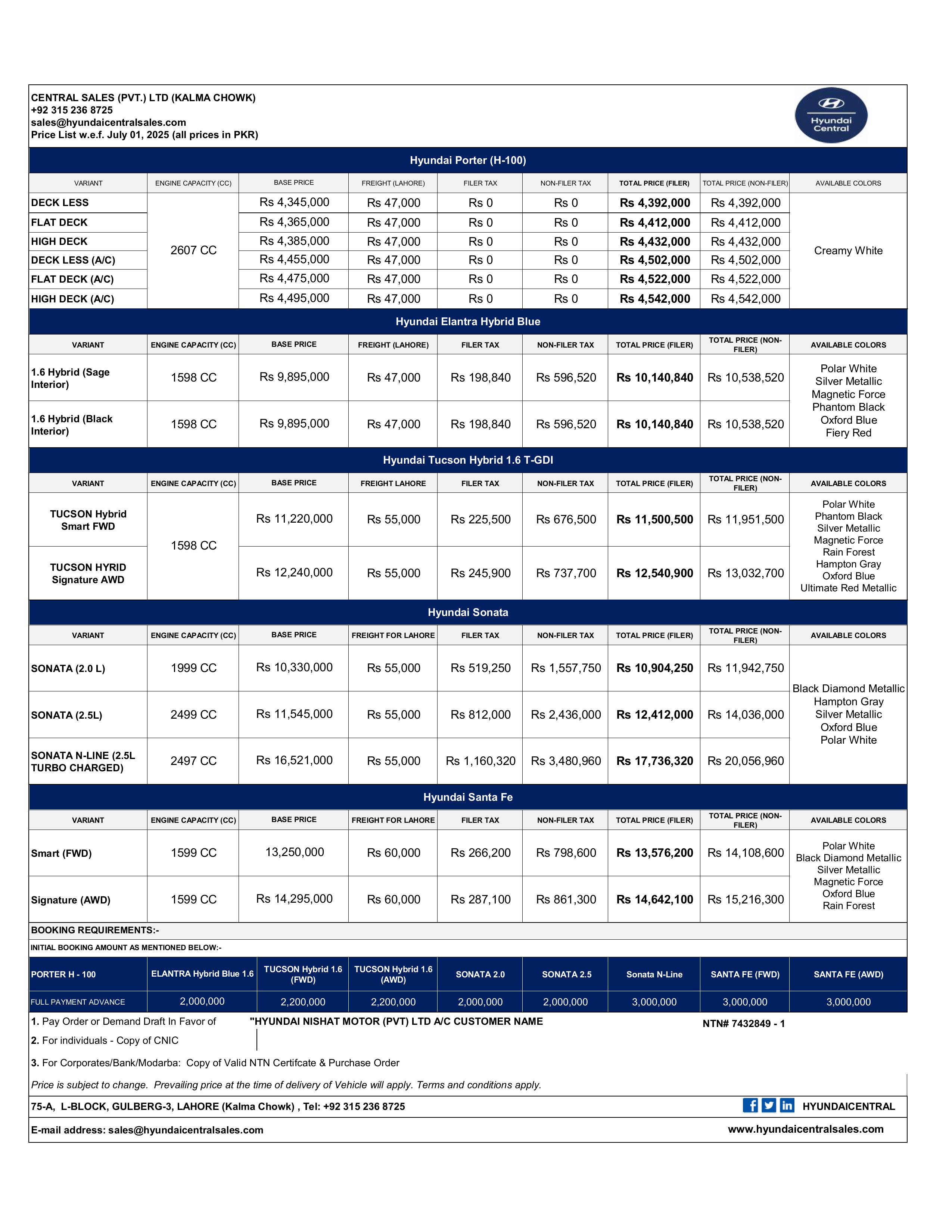 CENTRAL SALES (PVT.) LTD (KALMA CHOWK)
+92 315 236 8725
sales@hyundaicentralsales.com
Price List w.e.f. July 01, 2025 (all prices in PKR)

Hyundai Central

Hyundai Porter (H-100)

| VARIANT | ENGINE CAPACITY (CC) | BASE PRICE | FREIGHT (LAHORE) | FILER TAX | NON-FILER TAX | TOTAL PRICE (FILER) | TOTAL PRICE (NON-FILER) | AVAILABLE COLORS |
|---|---|---|---|---|---|---|---|---|
| DECK LESS | 2607 CC | Rs 4,345,000 | Rs 47,000 | Rs 0 | Rs 0 | Rs 4,392,000 | Rs 4,392,000 | Creamy White |
| FLAT DECK | | Rs 4,365,000 | Rs 47,000 | Rs 0 | Rs 0 | Rs 4,412,000 | Rs 4,412,000 | |
| HIGH DECK | | Rs 4,385,000 | Rs 47,000 | Rs 0 | Rs 0 | Rs 4,432,000 | Rs 4,432,000 | |
| DECK LESS (A/C) | | Rs 4,455,000 | Rs 47,000 | Rs 0 | Rs 0 | Rs 4,502,000 | Rs 4,502,000 | |
| FLAT DECK (A/C) | | Rs 4,475,000 | Rs 47,000 | Rs 0 | Rs 0 | Rs 4,522,000 | Rs 4,522,000 | |
| HIGH DECK (A/C) | | Rs 4,495,000 | Rs 47,000 | Rs 0 | Rs 0 | Rs 4,542,000 | Rs 4,542,000 | |

Hyundai Elantra Hybrid Blue

| VARIANT | ENGINE CAPACITY (CC) | BASE PRICE | FREIGHT (LAHORE) | FILER TAX | NON-FILER TAX | TOTAL PRICE (FILER) | TOTAL PRICE (NON-FILER) | AVAILABLE COLORS |
|---|---|---|---|---|---|---|---|---|
| 1.6 Hybrid (Sage Interior) | 1598 CC | Rs 9,895,000 | Rs 47,000 | Rs 198,840 | Rs 596,520 | Rs 10,140,840 | Rs 10,538,520 | Polar White Silver Metallic Magnetic Force Phantom Black Oxford Blue Fiery Red |
| 1.6 Hybrid (Black Interior) | 1598 CC | Rs 9,895,000 | Rs 47,000 | Rs 198,840 | Rs 596,520 | Rs 10,140,840 | Rs 10,538,520 | |

Hyundai Tucson Hybrid 1.6 T-GDI

| VARIANT | ENGINE CAPACITY (CC) | BASE PRICE | FREIGHT LAHORE | FILER TAX | NON-FILER TAX | TOTAL PRICE (FILER) | TOTAL PRICE (NON-FILER) | AVAILABLE COLORS |
|---|---|---|---|---|---|---|---|---|
| TUCSON Hybrid Smart FWD | 1598 CC | Rs 11,220,000 | Rs 55,000 | Rs 225,500 | Rs 676,500 | Rs 11,500,500 | Rs 11,951,500 | Polar White Phantom Black Silver Metallic Magnetic Force Rain Forest Hampton Gray Oxford Blue Ultimate Red Metallic |
| TUCSON HYRID Signature AWD | | Rs 12,240,000 | Rs 55,000 | Rs 245,900 | Rs 737,700 | Rs 12,540,900 | Rs 13,032,700 | |

Hyundai Sonata

| VARIANT | ENGINE CAPACITY (CC) | BASE PRICE | FREIGHT FOR LAHORE | FILER TAX | NON-FILER TAX | TOTAL PRICE (FILER) | TOTAL PRICE (NON-FILER) | AVAILABLE COLORS |
|---|---|---|---|---|---|---|---|---|
| SONATA (2.0 L) | 1999 CC | Rs 10,330,000 | Rs 55,000 | Rs 519,250 | Rs 1,557,750 | Rs 10,904,250 | Rs 11,942,750 | Black Diamond Metallic Hampton Gray Silver Metallic Oxford Blue Polar White |
| SONATA (2.5L) | 2499 CC | Rs 11,545,000 | Rs 55,000 | Rs 812,000 | Rs 2,436,000 | Rs 12,412,000 | Rs 14,036,000 | |
| SONATA N-LINE (2.5L TURBO CHARGED) | 2497 CC | Rs 16,521,000 | Rs 55,000 | Rs 1,160,320 | Rs 3,480,960 | Rs 17,736,320 | Rs 20,056,960 | |

Hyundai Santa Fe

| VARIANT | ENGINE CAPACITY (CC) | BASE PRICE | FREIGHT FOR LAHORE | FILER TAX | NON-FILER TAX | TOTAL PRICE (FILER) | TOTAL PRICE (NON-FILER) | AVAILABLE COLORS |
|---|---|---|---|---|---|---|---|---|
| Smart (FWD) | 1599 CC | 13,250,000 | Rs 60,000 | Rs 266,200 | Rs 798,600 | Rs 13,576,200 | Rs 14,108,600 | Polar White Black Diamond Metallic Silver Metallic Magnetic Force Oxford Blue Rain Forest |
| Signature (AWD) | 1599 CC | Rs 14,295,000 | Rs 60,000 | Rs 287,100 | Rs 861,300 | Rs 14,642,100 | Rs 15,216,300 | |

BOOKING REQUIREMENTS:-
INITIAL BOOKING AMOUNT AS MENTIONED BELOW:-

| PORTER H - 100 | ELANTRA Hybrid Blue 1.6 | TUCSON Hybrid 1.6 (FWD) | TUCSON Hybrid 1.6 (AWD) | SONATA 2.0 | SONATA 2.5 | Sonata N-Line | SANTA FE (FWD) | SANTA FE (AWD) |
|---|---|---|---|---|---|---|---|---|
| FULL PAYMENT ADVANCE | 2,000,000 | 2,200,000 | 2,200,000 | 2,000,000 | 2,000,000 | 3,000,000 | 3,000,000 | 3,000,000 |

1. Pay Order or Demand Draft In Favor of "HYUNDAI NISHAT MOTOR (PVT) LTD A/C CUSTOMER NAME NTN# 7432849 - 1
2. For individuals - Copy of CNIC
3. For Corporates/Bank/Modarba: Copy of Valid NTN Certifcate & Purchase Order
Price is subject to change. Prevailing price at the time of delivery of Vehicle will apply. Terms and conditions apply.
75-A, L-BLOCK, GULBERG-3, LAHORE (Kalma Chowk) , Tel: +92 315 236 8725 HYUNDAICENTRAL
E-mail address: sales@hyundaicentralsales.com www.hyundaicentralsales.com